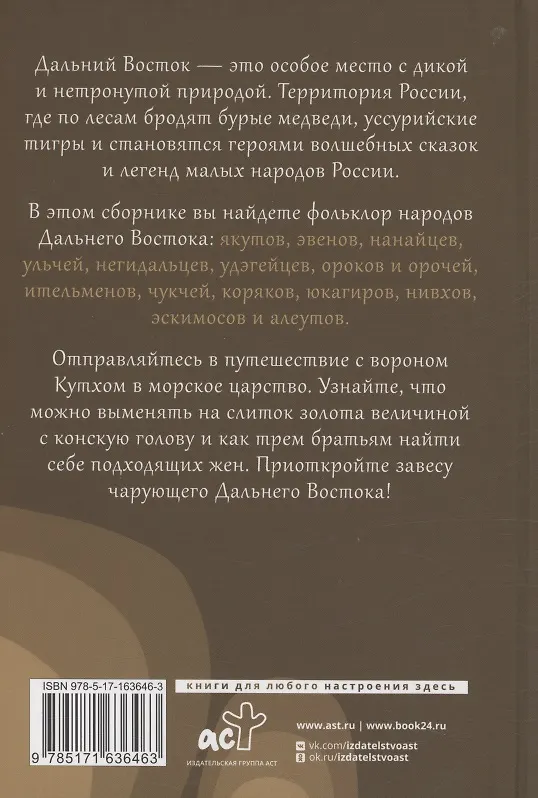 Дальний Восток — это особое место с дикой и нетронутой природой. Территория России, где по лесам бродят бурые медведи, уссурийские тигры и становятся героями волшебных сказок и легенд малых народов России.

В этом сборнике вы найдете фольклор народов Дальнего Востока: якутов, эвенов, нанайцев, ульчей, негидальцев, удэгейцев, ороков и орочей, ительменов, чукчей, коряков, юкагиров, нивхов, эскимосов и алеутов.

Отправляйтесь в путешествие с вороном Кутхом в морское царство. Узнайте, что можно выменять на слиток золота величиной с конскую голову и как трем братьям найти себе подходящих жен. Приоткройте завесу чарующего Дальнего Востока!

ISBN 978-5-17-163646-3

9 785171 636463

книги для любого настроения здесь

аст
ИЗДАТЕЛЬСКАЯ ГРУППА АСТ

www.ast.ru | www.book24.ru
vk.com/izdatelstvoast
ok.ru/izdatelstvoast